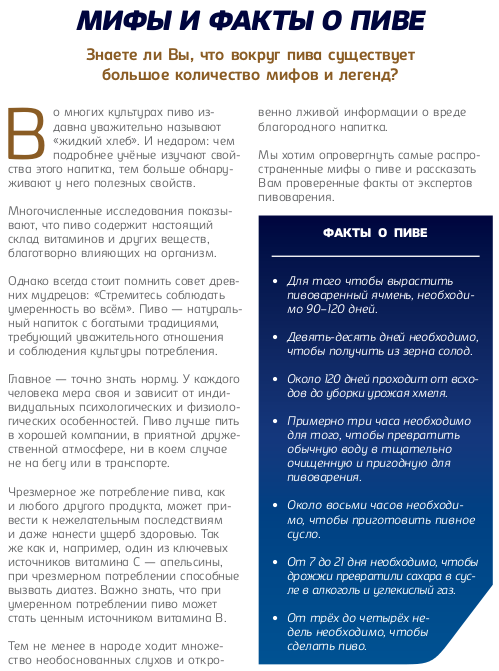 МИФЫ И ФАКТЫ О ПИВЕ

Знаете ли Вы, что вокруг пива существует большое количество мифов и легенд?

Во многих культурах пиво издавна уважительно называют «жидкий хлеб». И недаром: чем подробнее учёные изучают свойства этого напитка, тем больше обнаруживают у него полезных свойств.

Многочисленные исследования показывают, что пиво содержит настоящий склад витаминов и других веществ, благотворно влияющих на организм.

Однако всегда стоит помнить совет древних мудрецов: «Стремитесь соблюдать умеренность во всём». Пиво — натуральный напиток с богатыми традициями, требующий уважительного отношения и соблюдения культуры потребления.

Главное — точно знать норму. У каждого человека мера своя и зависит от индивидуальных психологических и физиологических особенностей. Пиво лучше пить в хорошей компании, в приятной дружественной атмосфере, ни в коем случае не на бегу или в транспорте.

Чрезмерное же потребление пива, как и любого другого продукта, может привести к нежелательным последствиям и даже нанести ущерб здоровью. Так же как и, например, один из ключевых источников витамина С — апельсины, при чрезмерном потреблении способные вызвать диатез. Важно знать, что при умеренном потреблении пиво может стать ценным источником витамина В.

Тем не менее в народе ходит множество необоснованных слухов и откровенно лживой информации о вреде благородного напитка.

Мы хотим опровергнуть самые распространенные мифы о пиве и рассказать Вам проверенные факты от экспертов пивоварения.

ФАКТЫ О ПИВЕ

• Для того чтобы вырастить пивоваренный ячмень, необходимо 90–120 дней.

• Девять-десять дней необходимо, чтобы получить из зерна солод.

• Около 120 дней проходит от всходов до уборки урожая хмеля.

• Примерно три часа необходимо для того, чтобы превратить обычную воду в тщательно очищенную и пригодную для пивоварения.

• Около восьми часов необходимо, чтобы приготовить пивное сусло.

• От 7 до 21 дня необходимо, чтобы дрожжи превратили сахара в сусле в алкоголь и углекислый газ.

• От трёх до четырёх недель необходимо, чтобы сделать пиво.